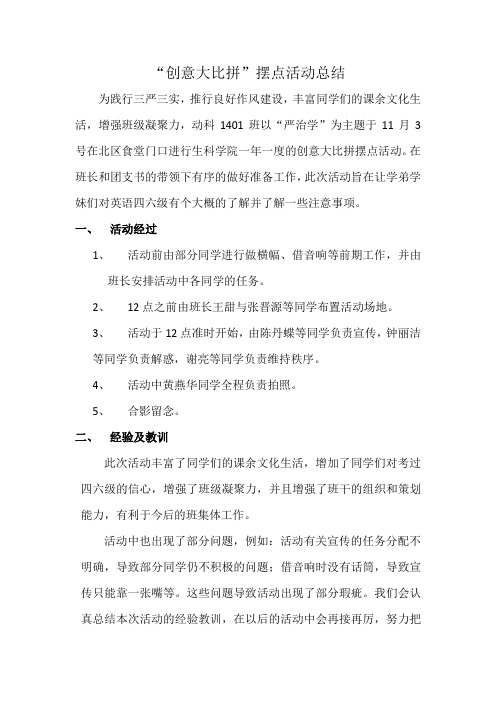 “创意大比拼”摆点活动总结

为践行三严三实，推行良好作风建设，丰富同学们的课余文化生活，增强班级凝聚力，动科 1401 班以“严治学”为主题于 11 月 3 号在北区食堂门口进行生科学院一年一度的创意大比拼摆点活动。在班长和团支书的带领下有序的做好准备工作，此次活动旨在让学弟学妹们对英语四六级有个大概的了解并了解一些注意事项。

一、 活动经过

1、 活动前由部分同学进行做横幅、借音响等前期工作，并由班长安排活动中各同学的任务。

2、 12 点之前由班长王甜与张晋源等同学布置活动场地。

3、 活动于 12 点准时开始，由陈丹蝶等同学负责宣传，钟丽洁等同学负责解惑，谢亮等同学负责维持秩序。

4、 活动中黄燕华同学全程负责拍照。

5、 合影留念。

二、 经验及教训

此次活动丰富了同学们的课余文化生活，增加了同学们对考过四六级的信心，增强了班级凝聚力，并且增强了班干的组织和策划能力，有利于今后的班集体工作。

活动中也出现了部分问题，例如：活动有关宣传的任务分配不明确，导致部分同学仍不积极的问题；借音响时没有话筒，导致宣传只能靠一张嘴等。这些问题导致活动出现了部分瑕疵。我们会认真总结本次活动的经验教训，在以后的活动中会再接再厉，努力把